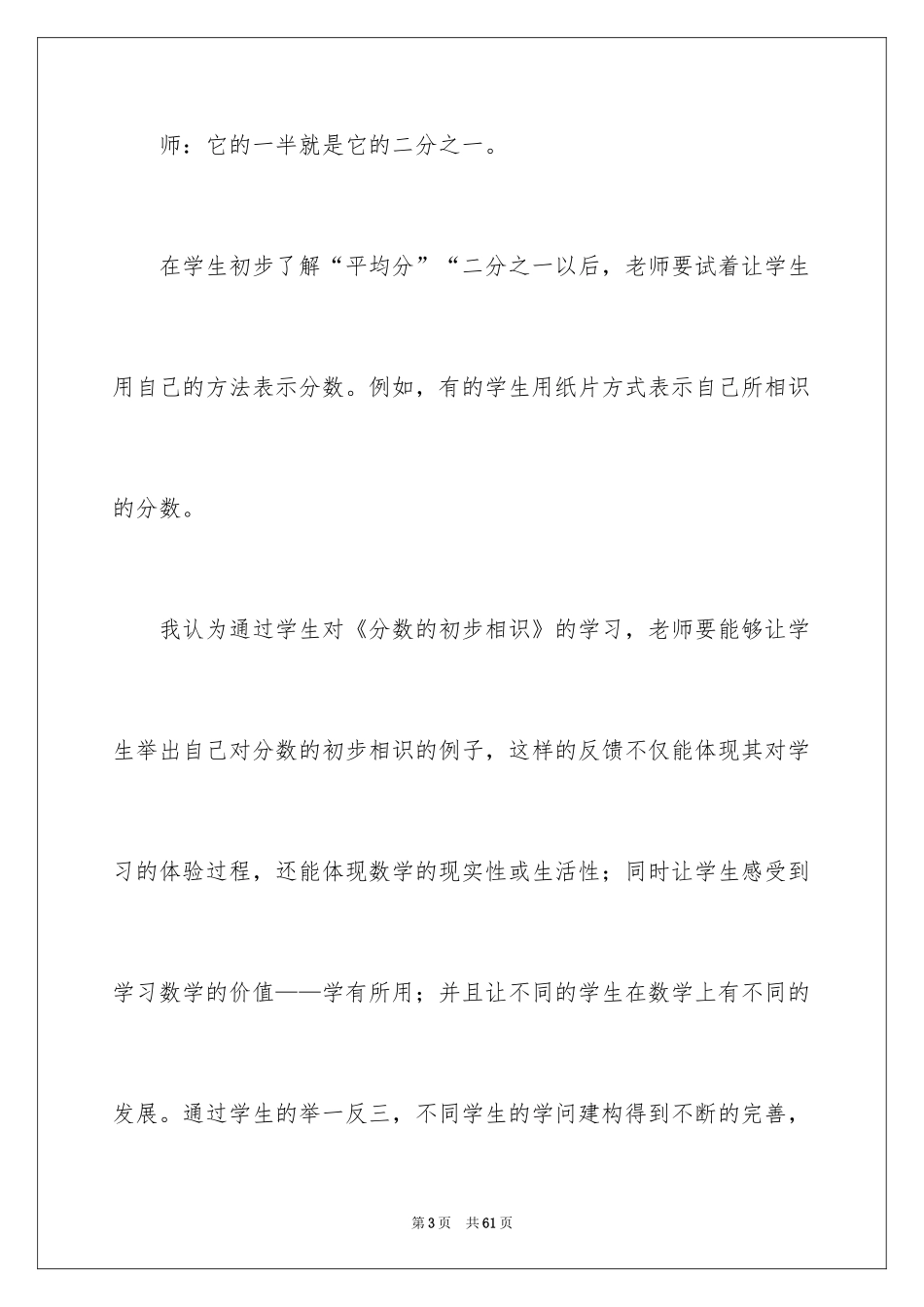 师：它的一半就是它的二分之一。

在学生初步了解“平均分”“二分之一以后，老师要试着让学生用自己的方法表示分数。例如，有的学生用纸片方式表示自己所相识的分数。

我认为通过学生对《分数的初步相识》的学习，老师要能够让学生举出自己对分数的初步相识的例子，这样的反馈不仅能体现其对学习的体验过程，还能体现数学的现实性或生活性；同时让学生感受到学习数学的价值——学有所用；并且让不同的学生在数学上有不同的发展。通过学生的举一反三，不同学生的学问建构得到不断的完善，

第3页 共61页